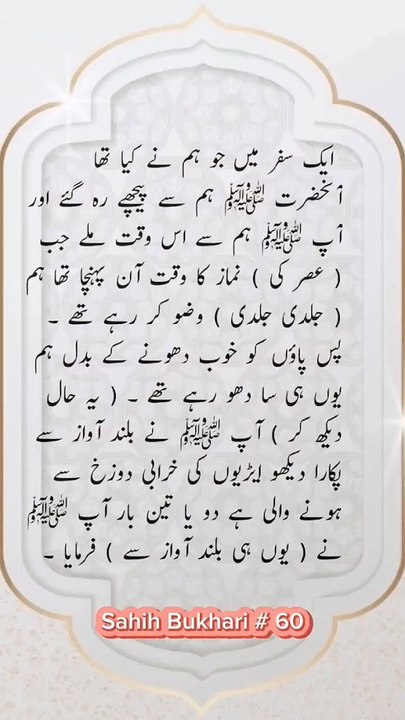 ایک سفر میں جو ہم نے کیا تھا آنحضرت ﷺ ہم سے پیچھے رہ گئے اور آپ ﷺ ہم سے اس وقت ملے جب ( عصر کی ) نماز کا وقت آن پہنچا تھا ہم ( جلدی جلدی ) وضو کر رہے تھے ۔ پس پاؤں کو خوب دھونے کے بدل ہم یوں ہی سا دھو رہے تھے ۔ ( یہ حال دیکھ کر ) آپ ﷺ نے بلند آواز سے پکارا دیکھو ایڑیوں کی خرابی دوزخ سے ہونے والی ہے دو یا تین بار آپ ﷺ نے ( یوں ہی بلند آواز سے ) فرمایا ۔

Sahih Bukhari # 60